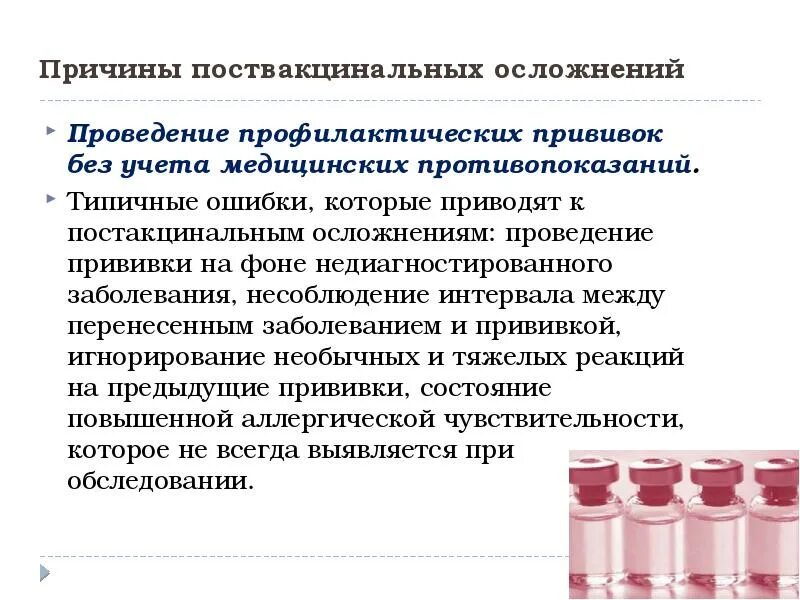 Причины поствакцинальных осложнений

Проведение профилактических прививок без учета медицинских противопоказаний.

Типичные ошибки, которые приводят к постакцинальным осложнениям: проведение прививки на фоне недиагностированного заболевания, несоблюдение интервала между перенесенным заболеванием и прививкой, игнорирование необычных и тяжелых реакций на предыдущие прививки, состояние повышенной аллергической чувствительности, которое не всегда выявляется при обследовании.